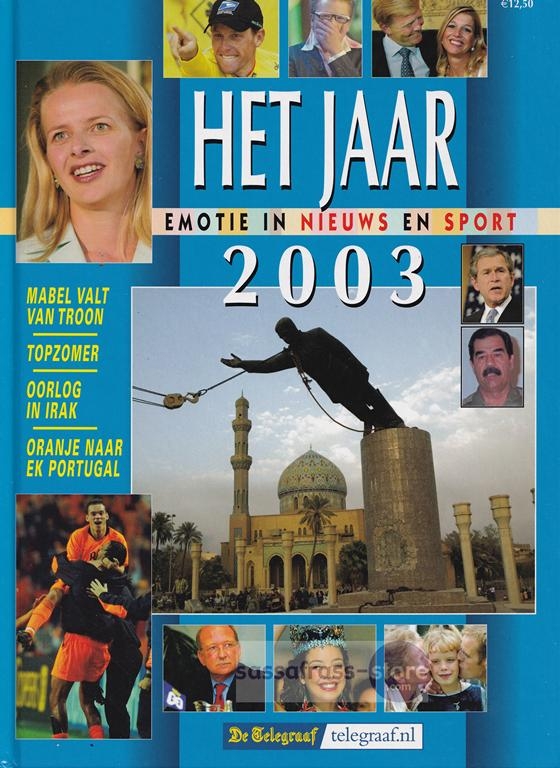 €12,50

HET JAAR

EMOTIE IN NIEUWS EN SPORT

2003

MABEL VALT VAN TROON

TOPZOMER

OORLOG IN IRAK

ORANJE NAAR EK PORTUGAL

De Telegraaf telegraaf.nl

sassafrass-store.com